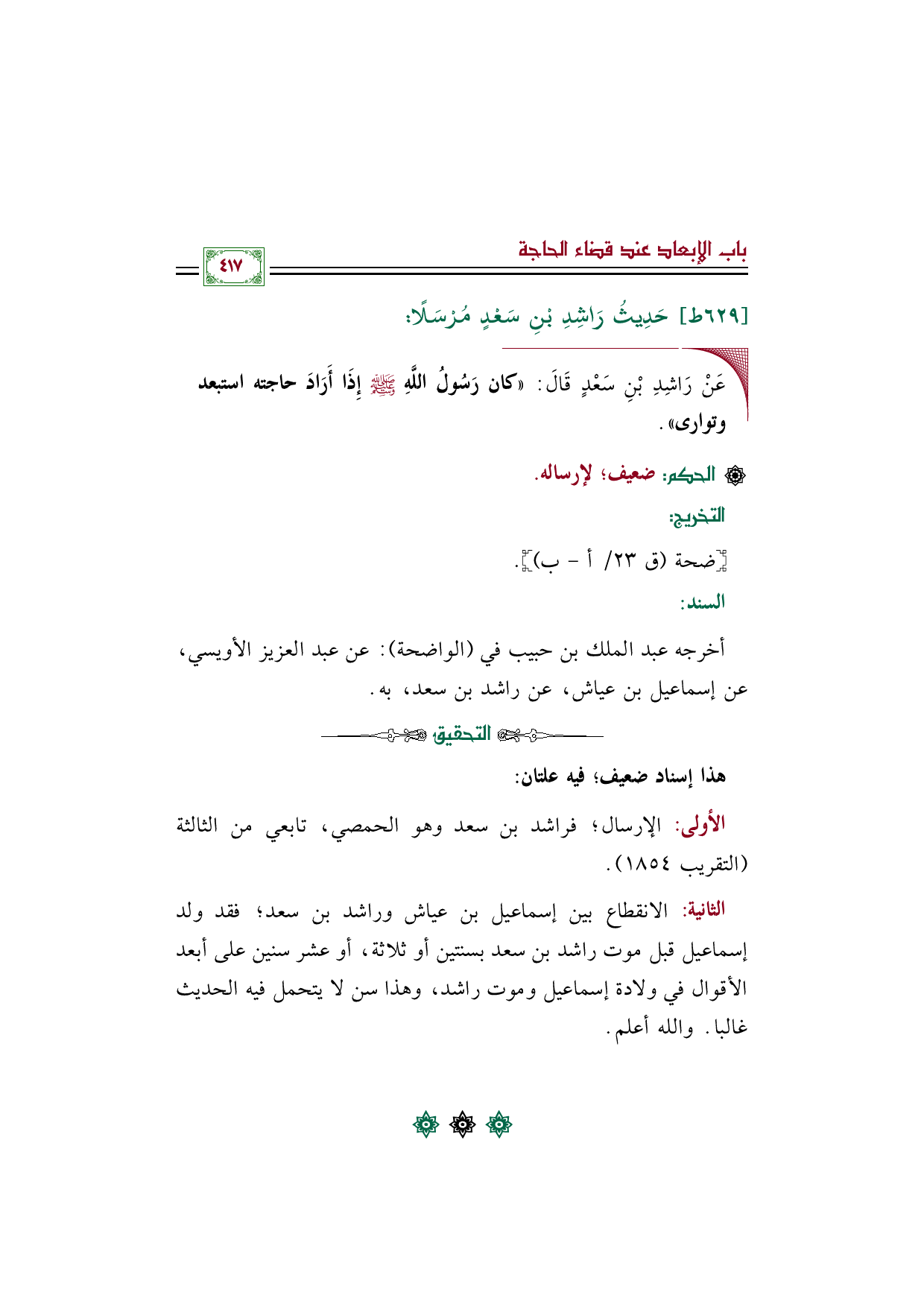 باب الإبعاد عند قضاء الحاجة

٤١٧

[٦٢٩ط] حَدِيثُ رَاشِدِ بْنِ سَعْدٍ مُرْسَلًا:

عَنْ رَاشِدِ بْنِ سَعْدٍ قَالَ: «كان رَسُولُ اللَّهِ ﷺ إِذَا أَرَادَ حاجته استبعد وتوارى».

الحكم: ضعيف؛ لإرساله.

التخريج:

[ضحة (ق ٢٣/ أ - ب)].

السند:

أخرجه عبد الملك بن حبيب في (الواضحة): عن عبد العزيز الأويسي، عن إسماعيل بن عياش، عن راشد بن سعد، به.

التحقيق

هذا إسناد ضعيف؛ فيه علتان:

الأولى: الإرسال؛ فراشد بن سعد وهو الحمصي، تابعي من الثالثة (التقريب ١٨٥٤).

الثانية: الانقطاع بين إسماعيل بن عياش وراشد بن سعد؛ فقد ولد إسماعيل قبل موت راشد بن سعد بسنتين أو ثلاثة، أو عشر سنين على أبعد الأقوال في ولادة إسماعيل وموت راشد، وهذا سن لا يتحمل فيه الحديث غالبا. والله أعلم.